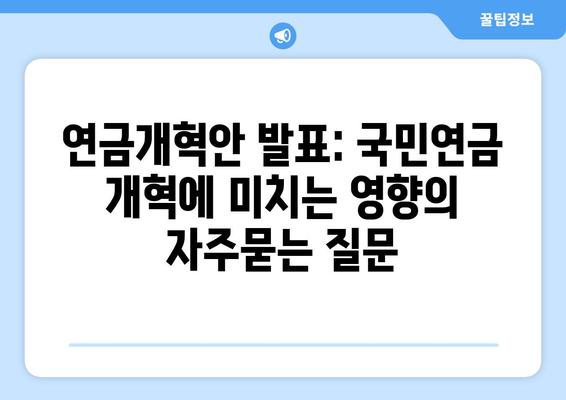 꿀팁정보

연금개혁안 발표: 국민연금 개혁에 미치는 영향의 자주묻는 질문